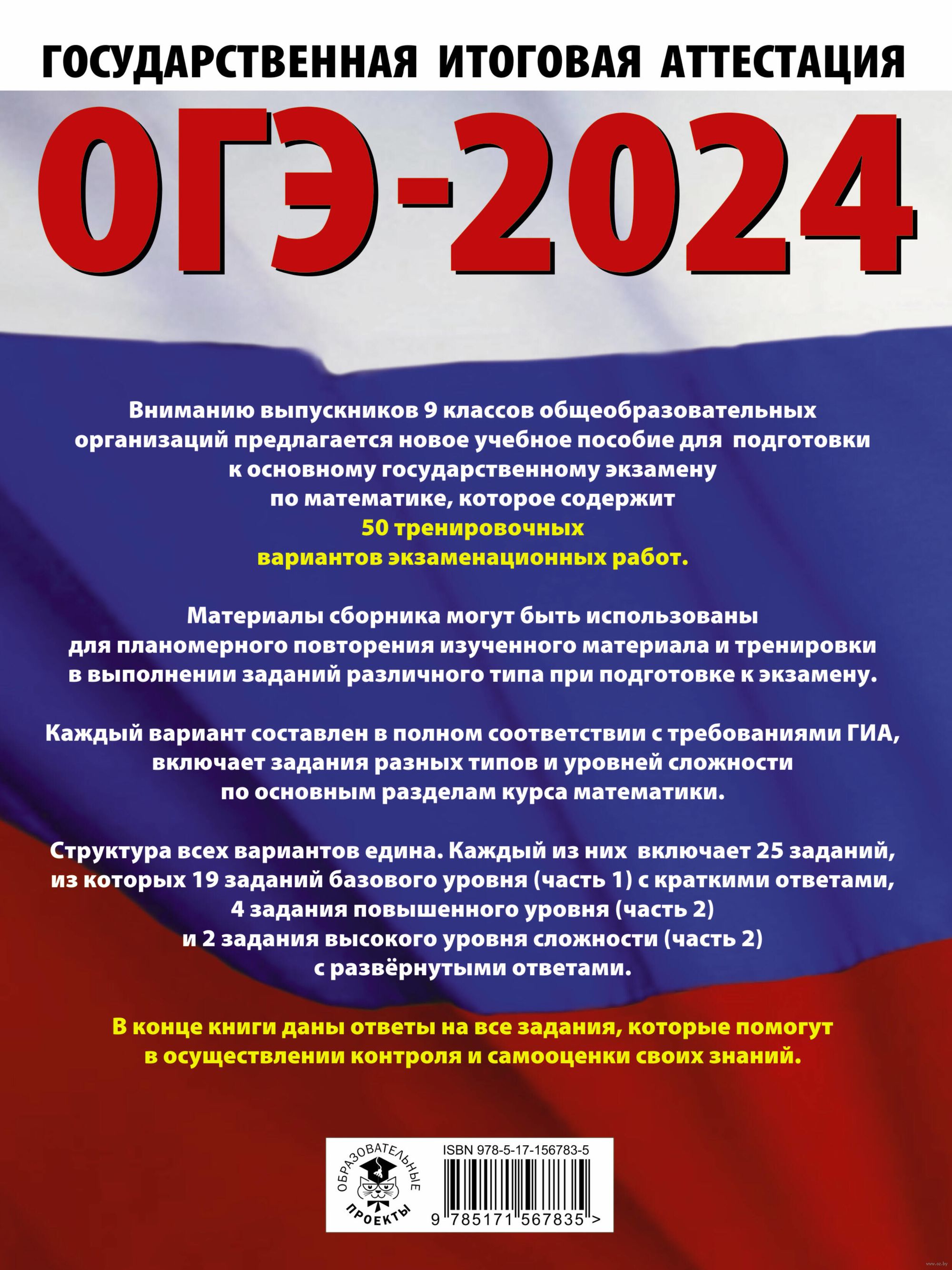 ГОСУДАРСТВЕННАЯ ИТОГОВАЯ АТТЕСТАЦИЯ

ОГЭ-2024

Вниманию выпускников 9 классов общеобразовательных организаций предлагается новое учебное пособие для подготовки к основному государственному экзамену по математике, которое содержит 50 тренировочных вариантов экзаменационных работ.

Материалы сборника могут быть использованы для планомерного повторения изученного материала и тренировки в выполнении заданий различного типа при подготовке к экзамену.

Каждый вариант составлен в полном соответствии с требованиями ГИА, включает задания разных типов и уровней сложности по основным разделам курса математики.

Структура всех вариантов едина. Каждый из них включает 25 заданий, из которых 19 заданий базового уровня (часть 1) с краткими ответами, 4 задания повышенного уровня (часть 2) и 2 задания высокого уровня сложности (часть 2) с развёрнутыми ответами.

В конце книги даны ответы на все задания, которые помогут в осуществлении контроля и самооценки своих знаний.

ОБРАЗОВАТЕЛЬНЫЕ ПРОЕКТЫ

ISBN 978-5-17-156783-5

9 785171 567835 >

www.oz.by